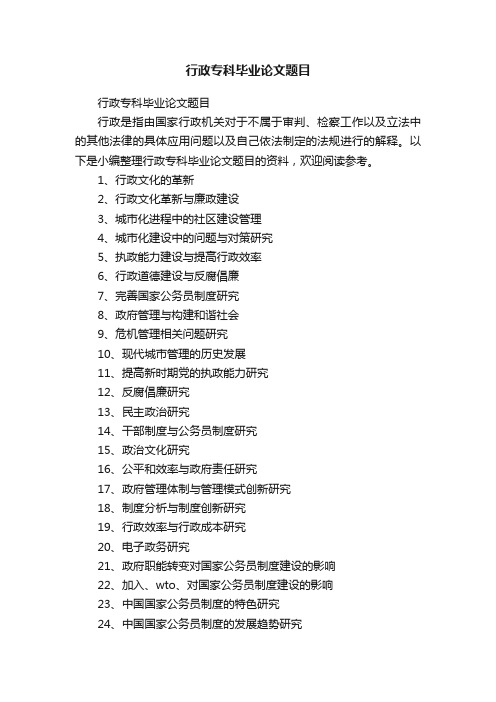 行政专科毕业论文题目

行政专科毕业论文题目

行政是指由国家行政机关对于不属于审判、检察工作以及立法中的其他法律的具体应用问题以及自己依法制定的法规进行的解释。以下是小编整理行政专科毕业论文题目的资料，欢迎阅读参考。

1、行政文化的革新
2、行政文化革新与廉政建设
3、城市化进程中的社区建设管理
4、城市化建设中的问题与对策研究
5、执政能力建设与提高行政效率
6、行政道德建设与反腐倡廉
7、完善国家公务员制度研究
8、政府管理与构建和谐社会
9、危机管理相关问题研究
10、现代城市管理的历史发展
11、提高新时期党的执政能力研究
12、反腐倡廉研究
13、民主政治研究
14、干部制度与公务员制度研究
15、政治文化研究
16、公平和效率与政府责任研究
17、政府管理体制与管理模式创新研究
18、制度分析与制度创新研究
19、行政效率与行政成本研究
20、电子政务研究
21、政府职能转变对国家公务员制度建设的影响
22、加入、wto、对国家公务员制度建设的影响
23、中国国家公务员制度的特色研究
24、中国国家公务员制度的发展趋势研究